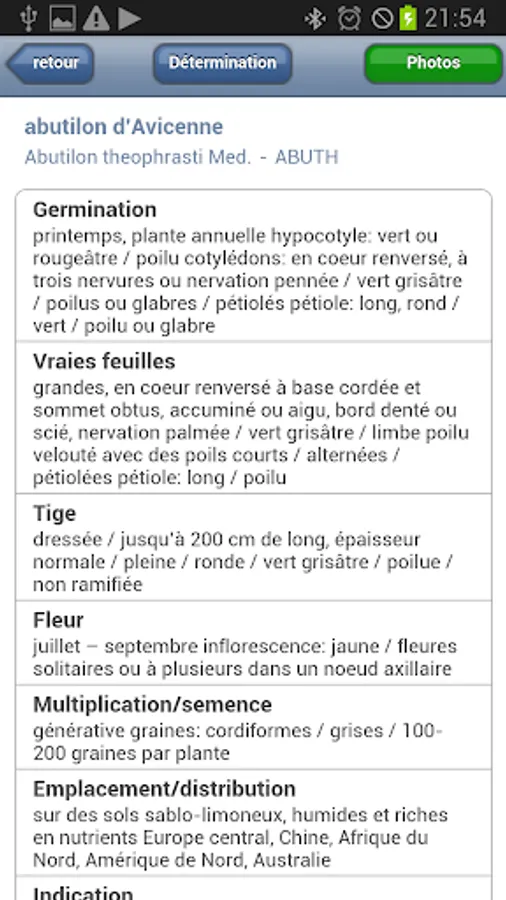 21:54

retour

Détermination

Photos

abutilon d'Avicenne

Abutilon theophrasti Med. - ABUTH

Germination
printemps, plante annuelle hypocotyle: vert ou rougeâtre / poilu cotylédons: en coeur renversé, à trois nervures ou nervation pennée / vert grisâtre / poilus ou glabres / pétiolés pétiole: long, rond / vert / poilu ou glabre

Vraies feuilles
grandes, en coeur renversé à base cordée et sommet obtus, accuminé ou aigu, bord denté ou scié, nervation palmée / vert grisâtre / limbe poilu velouté avec des poils courts / alternées / pétiolées pétiole: long / poilu

Tige
dressée / jusqu'à 200 cm de long, épaisseur normale / pleine / ronde / vert grisâtre / poilue / non ramifiée

Fleur
juillet – septembre inflorescence: jaune / fleures solitaires ou à plusieurs dans un noeud axillaire

Multiplication/semence
générative graines: cordiformes / grises / 100-200 graines par plante

Emplacement/distribution
sur des sols sablo-limoneux, humides et riches en nutrients Europe central, Chine, Afrique du Nord, Amérique de Nord, Australie

Indication